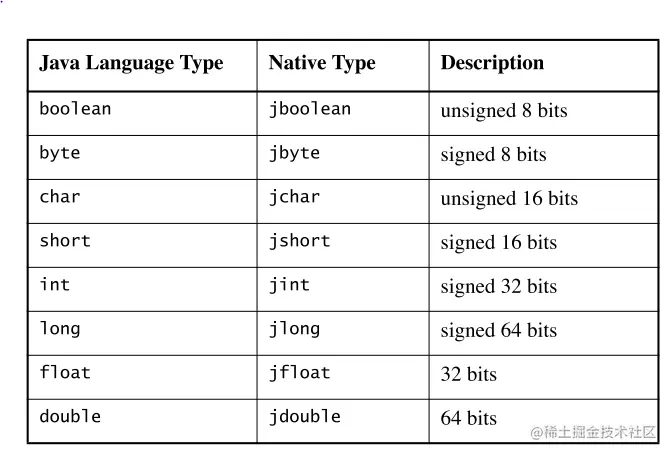 | Java Language Type | Native Type | Description |
|---|---|---|
| boolean | jboolean | unsigned 8 bits |
| byte | jbyte | signed 8 bits |
| char | jchar | unsigned 16 bits |
| short | jshort | signed 16 bits |
| int | jint | signed 32 bits |
| long | jlong | signed 64 bits |
| float | jfloat | 32 bits |
| double | jdouble | 64 bits |

@稀土掘金技术社区